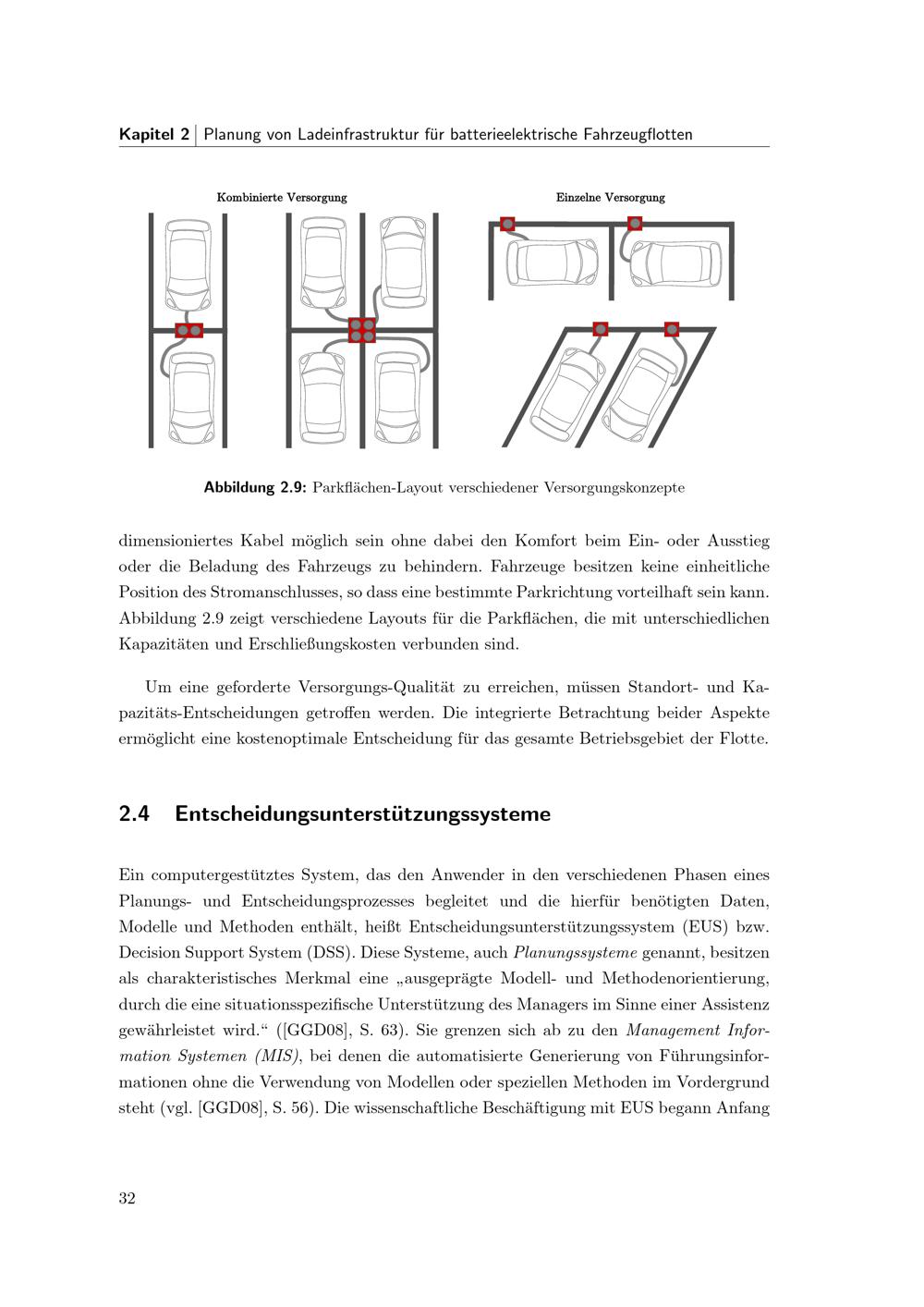 Kapitel 2 | Planung von Ladeinfrastruktur für batterieelektrische Fahrzeugflotten

Kombinierte Versorgung

Einzelne Versorgung

Abbildung 2.9: Parkflächen-Layout verschiedener Versorgungskonzepte

dimensioniertes Kabel möglich sein ohne dabei den Komfort beim Ein- oder Ausstieg oder die Beladung des Fahrzeugs zu behindern. Fahrzeuge besitzen keine einheitliche Position des Stromanschlusses, so dass eine bestimmte Parkrichtung vorteilhaft sein kann. Abbildung 2.9 zeigt verschiedene Layouts für die Parkflächen, die mit unterschiedlichen Kapazitäten und Erschließungskosten verbunden sind.

Um eine geforderte Versorgungs-Qualität zu erreichen, müssen Standort- und Kapazitäts-Entscheidungen getroffen werden. Die integrierte Betrachtung beider Aspekte ermöglicht eine kostenoptimale Entscheidung für das gesamte Betriebsgebiet der Flotte.

2.4 Entscheidungsunterstützungssysteme

Ein computergestütztes System, das den Anwender in den verschiedenen Phasen eines Planungs- und Entscheidungsprozesses begleitet und die hierfür benötigten Daten, Modelle und Methoden enthält, heißt Entscheidungsunterstützungssystem (EUS) bzw. Decision Support System (DSS). Diese Systeme, auch Planungssysteme genannt, besitzen als charakteristisches Merkmal eine „ausgeprägte Modell- und Methodenorientierung, durch die eine situationsspezifische Unterstützung des Managers im Sinne einer Assistenz gewährleistet wird.“ ([GGD08], S. 63). Sie grenzen sich ab zu den Management Information Systemen (MIS), bei denen die automatisierte Generierung von Führungsinformationen ohne die Verwendung von Modellen oder speziellen Methoden im Vordergrund steht (vgl. [GGD08], S. 56). Die wissenschaftliche Beschäftigung mit EUS begann Anfang

32